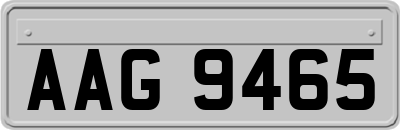 AAG 9465